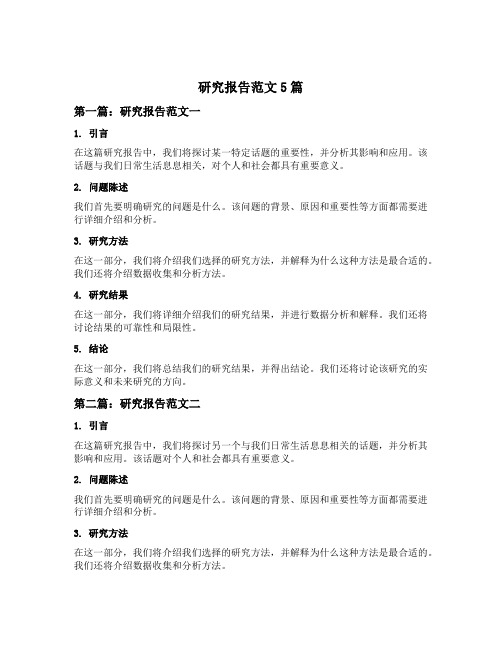 研究报告范文 5 篇

第一篇：研究报告范文一

1. 引言

在这篇研究报告中，我们将探讨某一特定话题的重要性，并分析其影响和应用。该话题与我们日常生活息息相关，对个人和社会都具有重要意义。

2. 问题陈述

我们首先要明确研究的问题是什么。该问题的背景、原因和重要性等方面都需要进行详细介绍和分析。

3. 研究方法

在这一部分，我们将介绍我们选择的研究方法，并解释为什么这种方法是最合适的。我们还将介绍数据收集和分析方法。

4. 研究结果

在这一部分，我们将详细介绍我们的研究结果，并进行数据分析和解释。我们还将讨论结果的可靠性和局限性。

5. 结论

在这一部分，我们将总结我们的研究结果，并得出结论。我们还将讨论该研究的实际意义和未来研究的方向。

第二篇：研究报告范文二

1. 引言

在这篇研究报告中，我们将探讨另一个与我们日常生活息息相关的话题，并分析其影响和应用。该话题对个人和社会都具有重要意义。

2. 问题陈述

我们首先要明确研究的问题是什么。该问题的背景、原因和重要性等方面都需要进行详细介绍和分析。

3. 研究方法

在这一部分，我们将介绍我们选择的研究方法，并解释为什么这种方法是最合适的。我们还将介绍数据收集和分析方法。